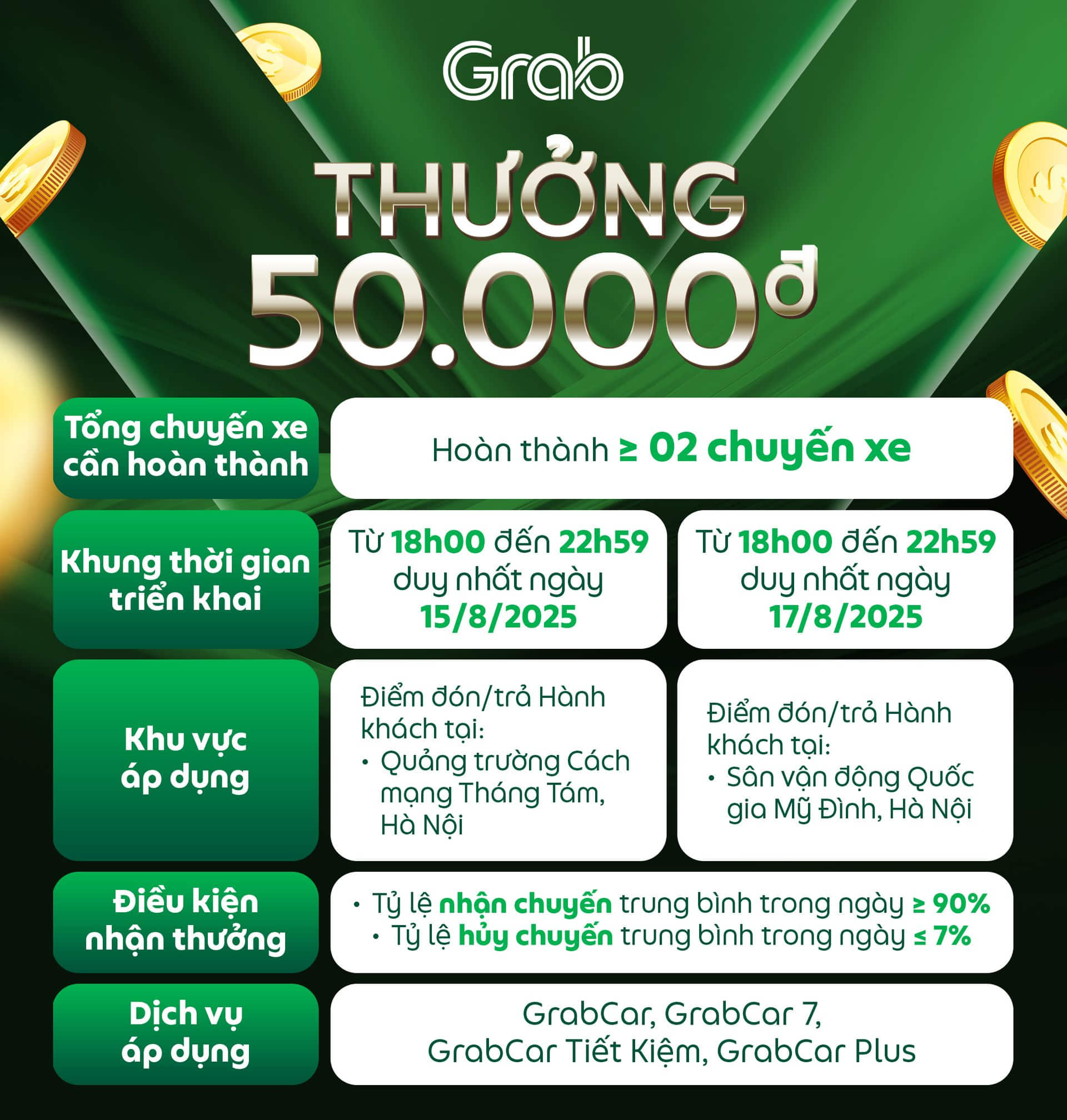 Grab

THƯỞNG 50.000đ

Tổng chuyến xe cần hoàn thành

Hoàn thành ≥ 02 chuyến xe

Khung thời gian triển khai

Từ 18h00 đến 22h59 duy nhất ngày 15/8/2025

Từ 18h00 đến 22h59 duy nhất ngày 17/8/2025

Khu vực áp dụng

Điểm đón/trả Hành khách tại:
• Quảng trường Cách mạng Tháng Tám, Hà Nội

Điểm đón/trả Hành khách tại:
• Sân vận động Quốc gia Mỹ Đình, Hà Nội

Điều kiện nhận thưởng

• Tỷ lệ nhận chuyến trung bình trong ngày ≥ 90%
• Tỷ lệ hủy chuyến trung bình trong ngày ≤ 7%

Dịch vụ áp dụng

GrabCar, GrabCar 7, GrabCar Tiết Kiệm, GrabCar Plus